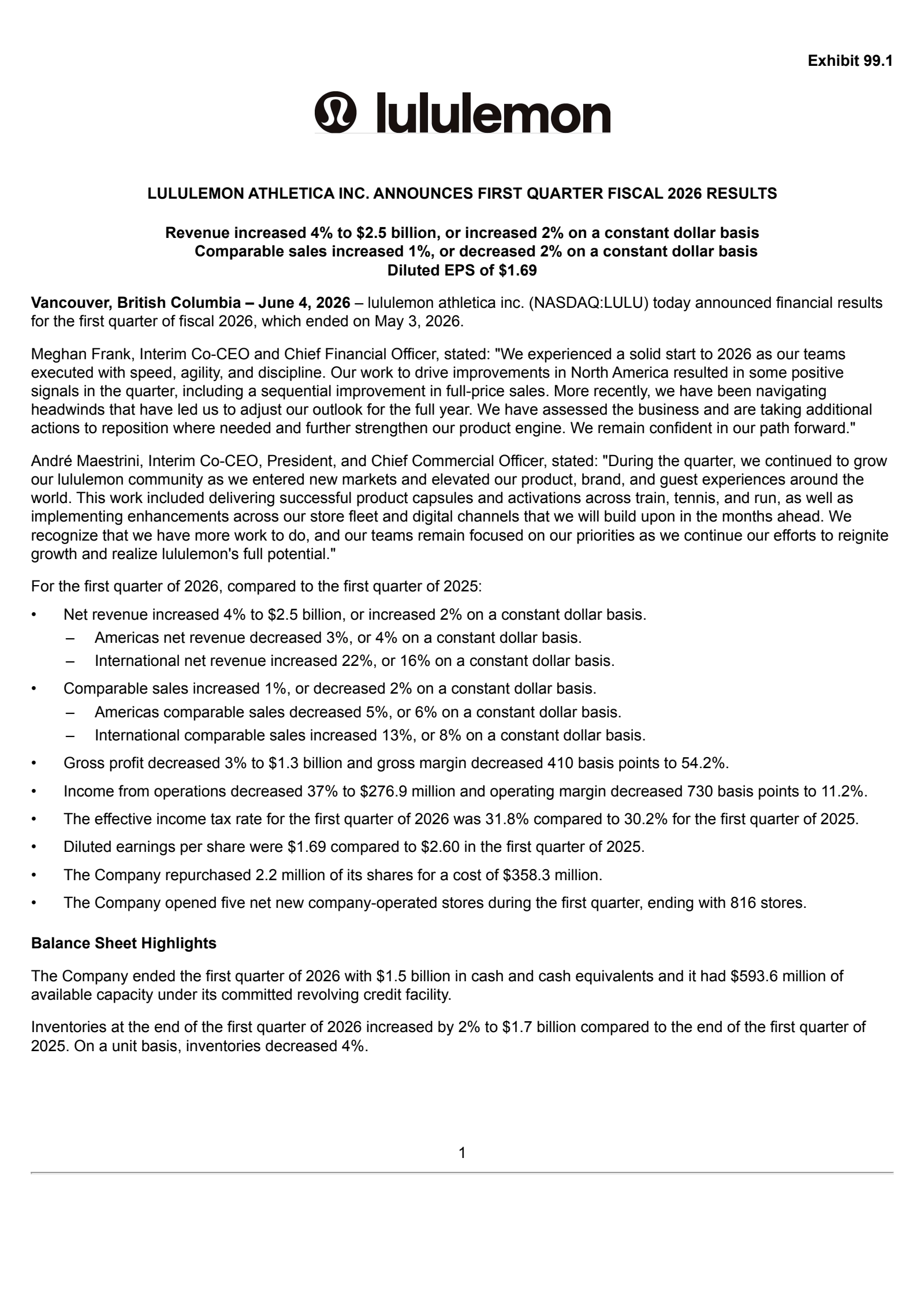 Exhibit 99.1

lululemon

LULULEMON ATHLETICA INC. ANNOUNCES FIRST QUARTER FISCAL 2026 RESULTS

Revenue increased 4% to $2.5 billion, or increased 2% on a constant dollar basis
Comparable sales increased 1%, or decreased 2% on a constant dollar basis
Diluted EPS of $1.69

Vancouver, British Columbia – June 4, 2026 – lululemon athletica inc. (NASDAQ:LULU) today announced financial results for the first quarter of fiscal 2026, which ended on May 3, 2026.

Meghan Frank, Interim Co-CEO and Chief Financial Officer, stated: "We experienced a solid start to 2026 as our teams executed with speed, agility, and discipline. Our work to drive improvements in North America resulted in some positive signals in the quarter, including a sequential improvement in full-price sales. More recently, we have been navigating headwinds that have led us to adjust our outlook for the full year. We have assessed the business and are taking additional actions to reposition where needed and further strengthen our product engine. We remain confident in our path forward."

André Maestrini, Interim Co-CEO, President, and Chief Commercial Officer, stated: "During the quarter, we continued to grow our lululemon community as we entered new markets and elevated our product, brand, and guest experiences around the world. This work included delivering successful product capsules and activations across train, tennis, and run, as well as implementing enhancements across our store fleet and digital channels that we will build upon in the months ahead. We recognize that we have more work to do, and our teams remain focused on our priorities as we continue our efforts to reignite growth and realize lululemon's full potential."

For the first quarter of 2026, compared to the first quarter of 2025:

• Net revenue increased 4% to $2.5 billion, or increased 2% on a constant dollar basis.
– Americas net revenue decreased 3%, or 4% on a constant dollar basis.
– International net revenue increased 22%, or 16% on a constant dollar basis.
• Comparable sales increased 1%, or decreased 2% on a constant dollar basis.
– Americas comparable sales decreased 5%, or 6% on a constant dollar basis.
– International comparable sales increased 13%, or 8% on a constant dollar basis.
• Gross profit decreased 3% to $1.3 billion and gross margin decreased 410 basis points to 54.2%.
• Income from operations decreased 37% to $276.9 million and operating margin decreased 730 basis points to 11.2%.
• The effective income tax rate for the first quarter of 2026 was 31.8% compared to 30.2% for the first quarter of 2025.
• Diluted earnings per share were $1.69 compared to $2.60 in the first quarter of 2025.
• The Company repurchased 2.2 million of its shares for a cost of $358.3 million.
• The Company opened five net new company-operated stores during the first quarter, ending with 816 stores.

Balance Sheet Highlights

The Company ended the first quarter of 2026 with $1.5 billion in cash and cash equivalents and it had $593.6 million of available capacity under its committed revolving credit facility.

Inventories at the end of the first quarter of 2026 increased by 2% to $1.7 billion compared to the end of the first quarter of 2025. On a unit basis, inventories decreased 4%.

1